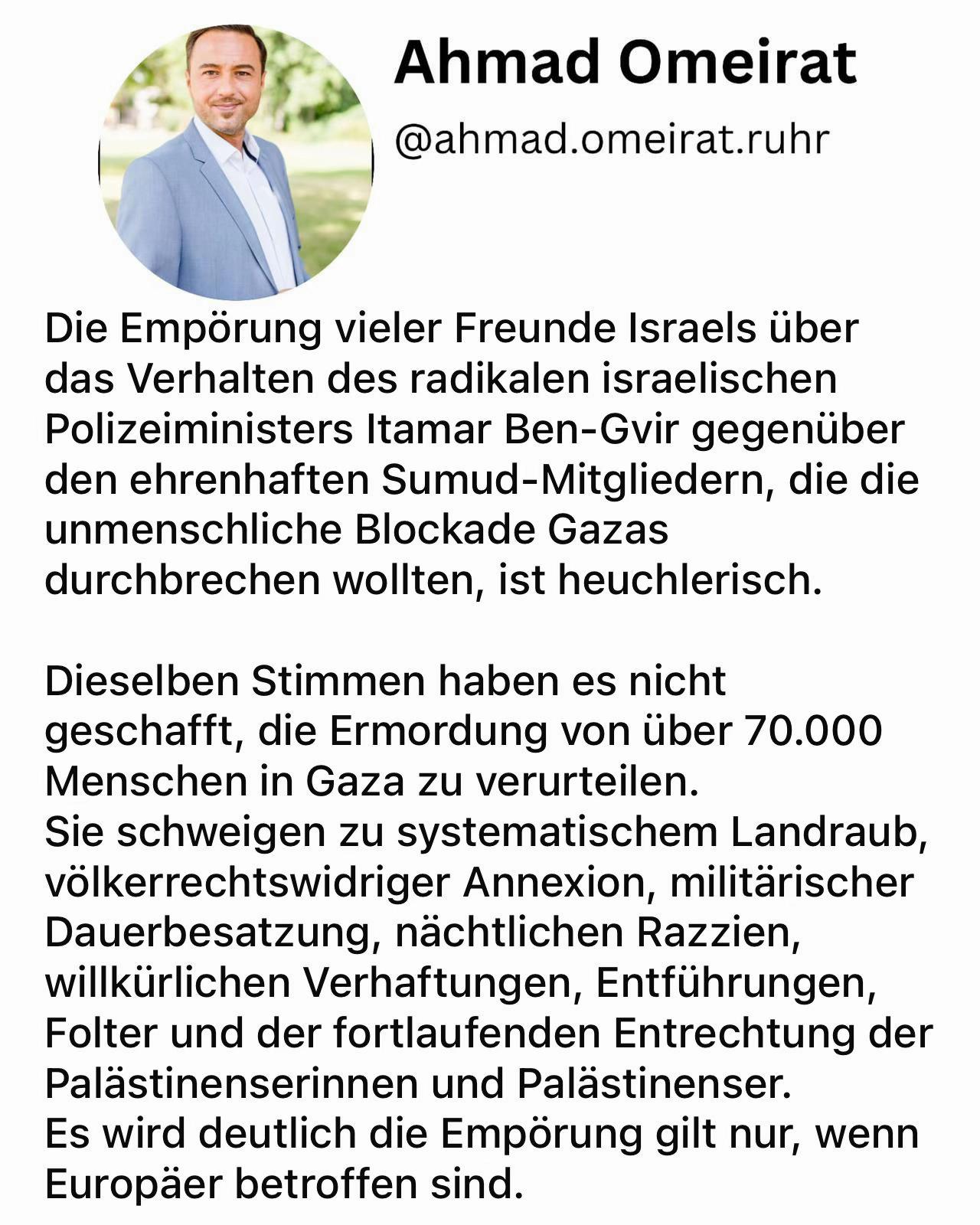 Ahmad Omeirat

@ahmad.omeirat.ruhr

Die Empörung vieler Freunde Israels über das Verhalten des radikalen israelischen Polizeiministers Itamar Ben-Gvir gegenüber den ehrenhaften Sumud-Mitgliedern, die die unmenschliche Blockade Gazas durchbrechen wollten, ist heuchlerisch.

Dieselben Stimmen haben es nicht geschafft, die Ermordung von über 70.000 Menschen in Gaza zu verurteilen.
Sie schweigen zu systematischem Landraub, völkerrechtswidriger Annexion, militärischer Dauerbesatzung, nächtlichen Razzien, willkürlichen Verhaftungen, Entführungen, Folter und der fortlaufenden Entrechtung der Palästinenserinnen und Palästinenser.
Es wird deutlich die Empörung gilt nur, wenn Europäer betroffen sind.